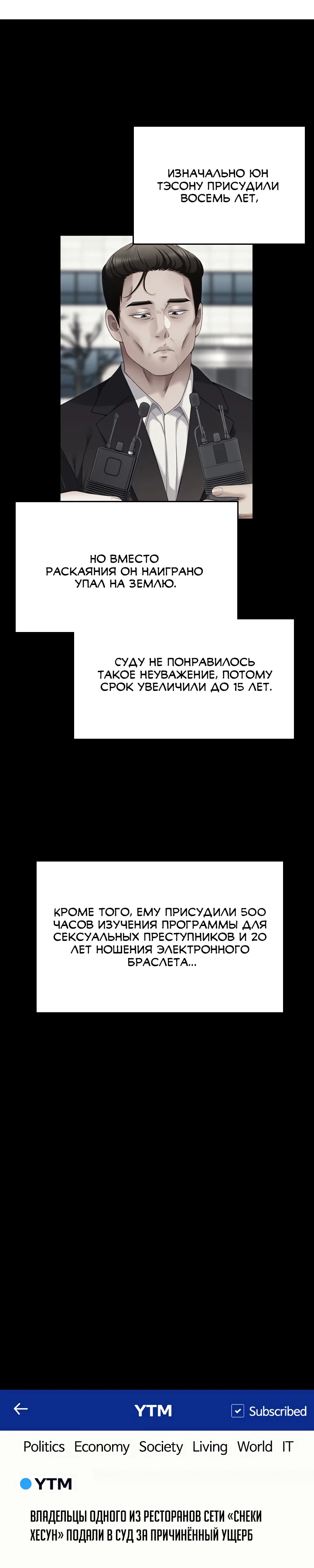 ИЗНАЧАЛЬНО ЮН ТЭСОНУ ПРИСУДИЛИ ВОСЕМЬ ЛЕТ,

НО ВМЕСТО РАСКАЯНИЯ ОН НАИГРАНО УПАЛ НА ЗЕМЛЮ.

СУДУ НЕ ПОНРАВИЛОСЬ ТАКОЕ НЕУВАЖЕНИЕ, ПОТОМУ СРОК УВЕЛИЧИЛИ ДО 15 ЛЕТ.

КРОМЕ ТОГО, ЕМУ ПРИСУДИЛИ 500 ЧАСОВ ИЗУЧЕНИЯ ПРОГРАММЫ ДЛЯ СЕКСУАЛЬНЫХ ПРЕСТУПНИКОВ И 20 ЛЕТ НОШЕНИЯ ЭЛЕКТРОННОГО БРАСЛЕТА...

YTM

Subscribed

Politics Economy Society Living World IT

YTM

ВЛАДЕЛЬЦЫ ОДНОГО ИЗ РЕСТОРАНОВ СЕТИ «СНЕКИ ХЕСУН» ПОДАЛИ В СУД ЗА ПРИЧИНЁННЫЙ УЩЕРБ